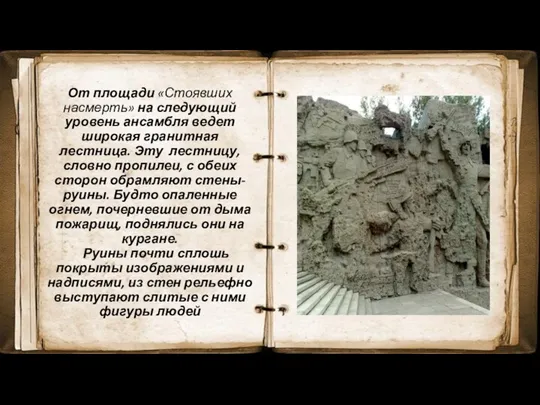 От площади «Стоявших насмерть» на следующий уровень ансамбля ведет широкая гранитная лестница. Эту лестницу, словно пропилеи, с обеих сторон обрамляют стены-руины. Будто опаленные огнем, почерневшие от дыма пожарищ, поднялись они на кургане.

Руины почти сплошь покрыты изображениями и надписями, из стен рельефно выступают слитые с ними фигуры людей